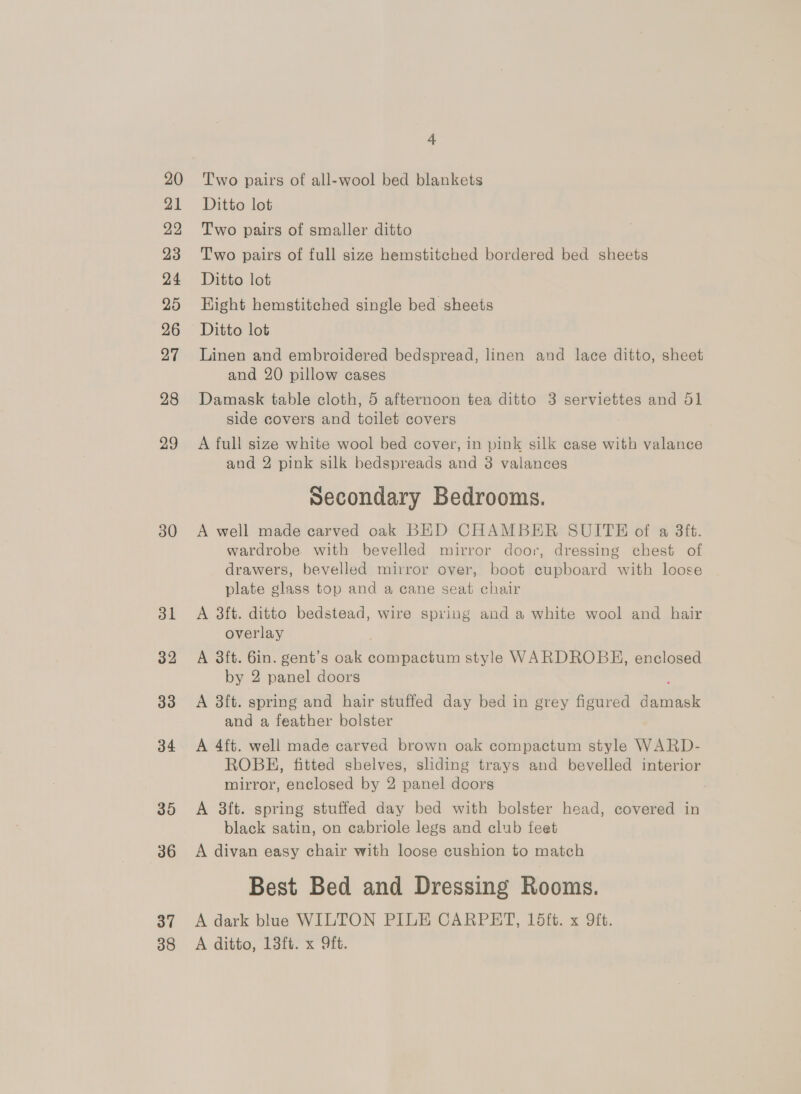 4

20 Two pairs of all-wool bed blankets
21 Ditto lot
22 Two pairs of smaller ditto
23 Two pairs of full size hemstitched bordered bed sheets
24 Ditto lot
25 Eight hemstitched single bed sheets
26 Ditto lot
27 Linen and embroidered bedspread, linen and lace ditto, sheet and 20 pillow cases
28 Damask table cloth, 5 afternoon tea ditto 3 serviettes and 51 side covers and toilet covers
29 A full size white wool bed cover, in pink silk case with valance and 2 pink silk bedspreads and 3 valances

Secondary Bedrooms.

30 A well made carved oak BED CHAMBER SUITE of a 3ft. wardrobe with bevelled mirror door, dressing chest of drawers, bevelled mirror over, boot cupboard with loose plate glass top and a cane seat chair
31 A 3ft. ditto bedstead, wire spring and a white wool and hair overlay
32 A 3ft. 6in. gent's oak compactum style WARDROBE, enclosed by 2 panel doors
33 A 3ft. spring and hair stuffed day bed in grey figured damask and a feather bolster
34 A 4ft. well made carved brown oak compactum style WARDROBE, fitted shelves, sliding trays and bevelled interior mirror, enclosed by 2 panel doors
35 A 3ft. spring stuffed day bed with bolster head, covered in black satin, on cabriole legs and club feet
36 A divan easy chair with loose cushion to match

Best Bed and Dressing Rooms.

37 A dark blue WILTON PILE CARPET, 15ft. x 9ft.
38 A ditto, 13ft. x 9ft.